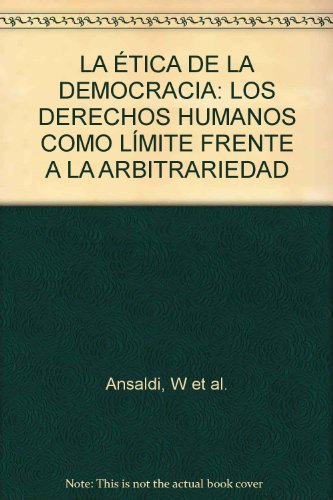 LA ÉTICA DE LA DEMOCRACIA: LOS DERECHOS HUMANOS COMO LÍMITE FRENTE A LA ARBITRARIEDAD

Ansaldi, W et al.

Note: This is not the actual book cover